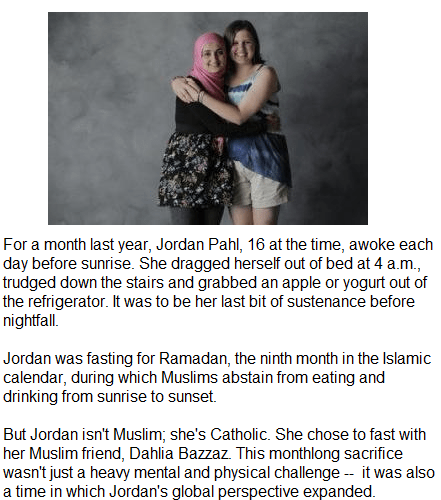 For a month last year, Jordan Pahl, 16 at the time, awoke each day before sunrise. She dragged herself out of bed at 4 a.m., trudged down the stairs and grabbed an apple or yogurt out of the refrigerator. It was to be her last bit of sustenance before nightfall.

Jordan was fasting for Ramadan, the ninth month in the Islamic calendar, during which Muslims abstain from eating and drinking from sunrise to sunset.

But Jordan isn't Muslim; she's Catholic. She chose to fast with her Muslim friend, Dahlia Bazzaz. This monthlong sacrifice wasn't just a heavy mental and physical challenge -- it was also a time in which Jordan's global perspective expanded.